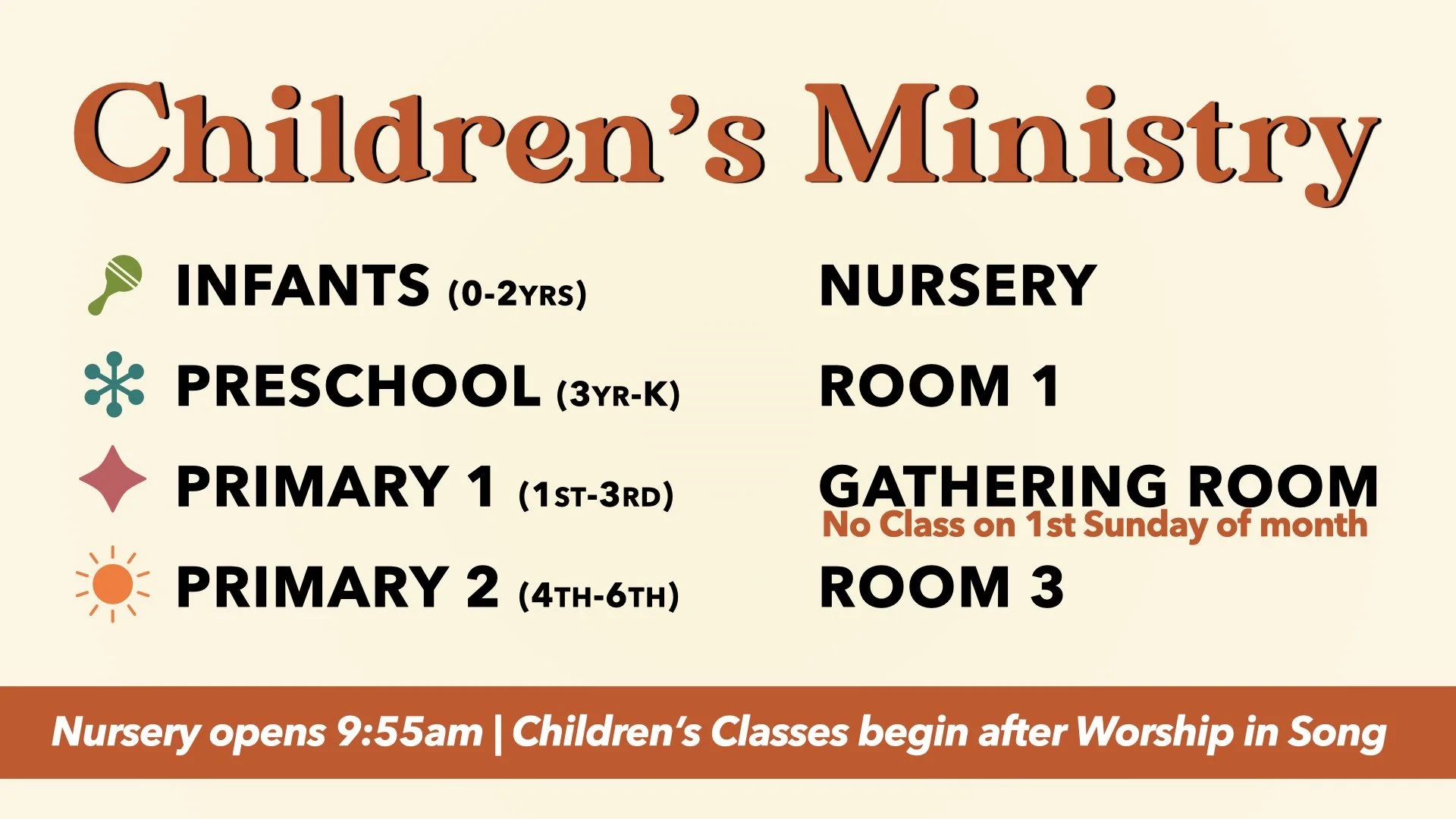 Children's Ministry

INFANTS (0-2YRS)

PRESCHOOL (3YR-K)

PRIMARY 1 (1ST-3RD)

PRIMARY 2 (4TH-6TH)

NURSERY

ROOM 1

GATHERING ROOM
No Class on 1st Sunday of month

ROOM 3

Nursery opens 9:55am | Children's Classes begin after Worship in Song